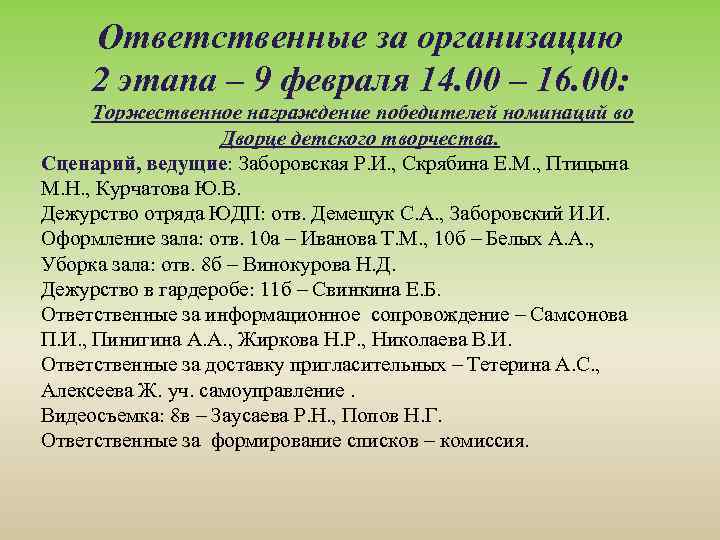 Ответственные за организацию 2 этапа – 9 февраля 14.00 – 16.00:
Торжественное награждение победителей номинаций во Дворце детского творчества.

Сценарий, ведущие: Заборовская Р.И., Скрябина Е.М., Птицына М.Н., Курчатова Ю.В.
Дежурство отряда ЮДП: отв. Демещук С.А., Заборовский И.И.
Оформление зала: отв. 10а – Иванова Т.М., 10б – Белых А.А.,
Уборка зала: отв. 8б – Винокурова Н.Д.
Дежурство в гардеробе: 11б – Свинкина Е.Б.
Ответственные за информационное сопровождение – Самсонова П.И., Пинигина А.А., Жиркова Н.Р., Николаева В.И.
Ответственные за доставку пригласительных – Тетерина А.С., Алексеева Ж. уч. самоуправление .
Видеосъемка: 8в – Заусаева Р.Н., Попов Н.Г.
Ответственные за формирование списков – комиссия.